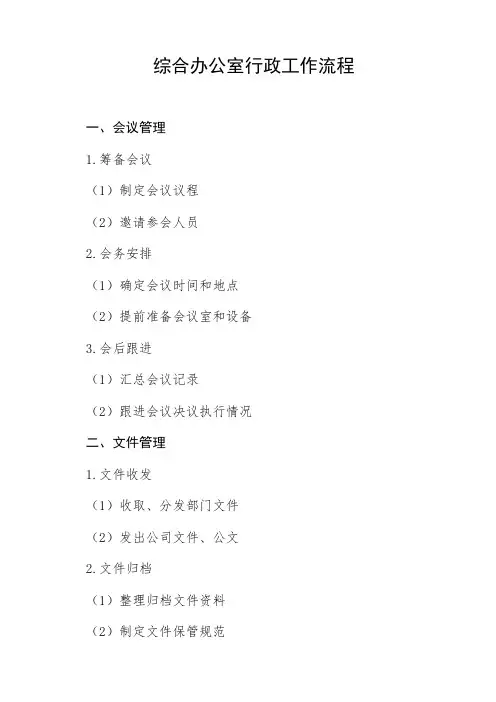 综合办公室行政工作流程

一、会议管理

1.筹备会议

（1）制定会议议程

（2）邀请参会人员

2.会务安排

（1）确定会议时间和地点

（2）提前准备会议室和设备

3.会后跟进

（1）汇总会议记录

（2）跟进会议决议执行情况

二、文件管理

1.文件收发

（1）收取、分发部门文件

（2）发出公司文件、公文

2.文件归档

（1）整理归档文件资料

（2）制定文件保管规范